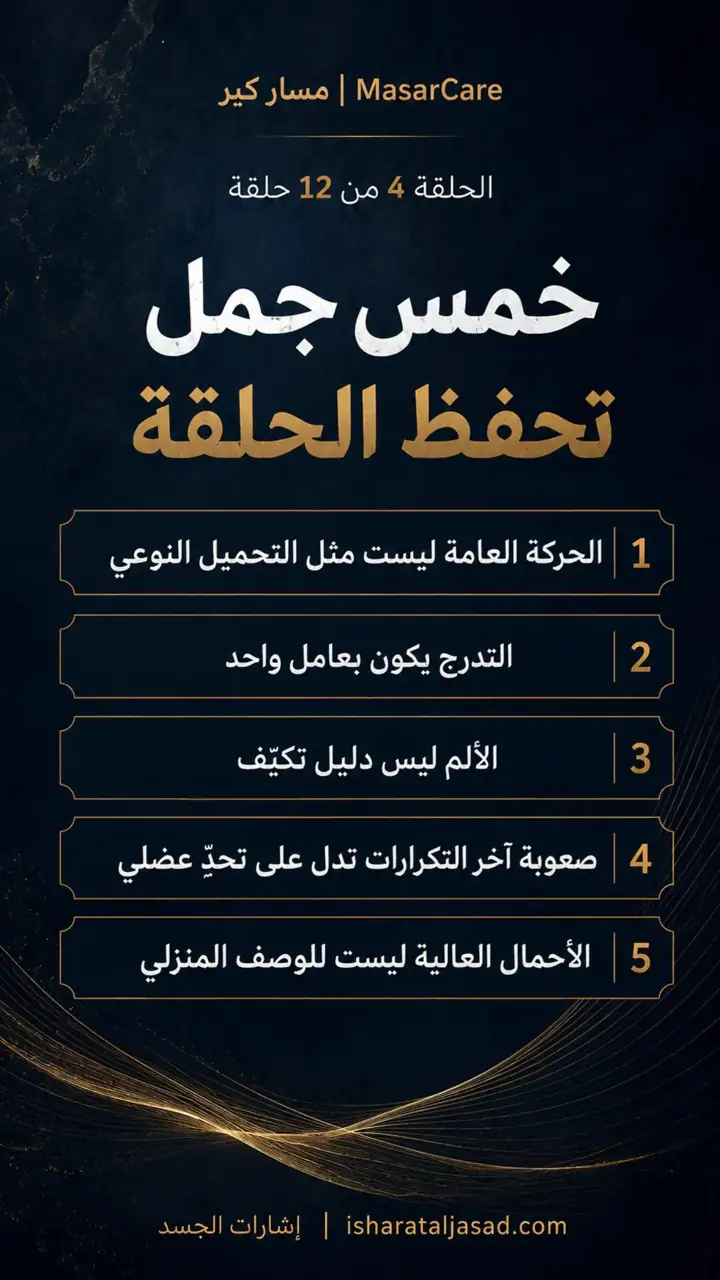 مسار كير | MasarCare

الحلقة 4 من 12 حلقة

خمس جمل
تحفظ الحلقة

1 | الحركة العامة ليست مثل التحميل النوعي

2 | التدرج يكون بعامل واحد

3 | الألم ليس دليل تكيّف

4 | صعوبة آخر التكرارات تدل على تحدٍّ عضلي

5 | الأحمال العالية ليست للوصف المنزلي

إشارات الجسد | isharataljasad.com